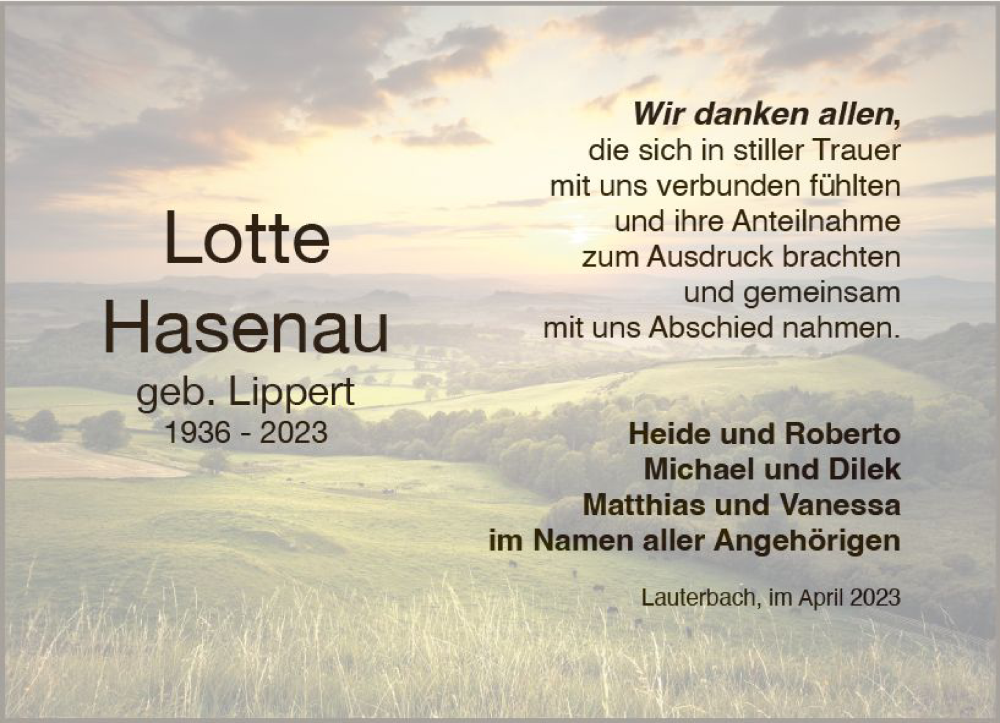 Lotte Hasenau
geb. Lippert
1936 - 2023

Wir danken allen,
die sich in stiller Trauer
mit uns verbunden fühlten
und ihre Anteilnahme
zum Ausdruck brachten
und gemeinsam
mit uns Abschied nahmen.

Heide und Roberto
Michael und Dilek
Matthias und Vanessa
im Namen aller Angehörigen

Lauterbach, im April 2023